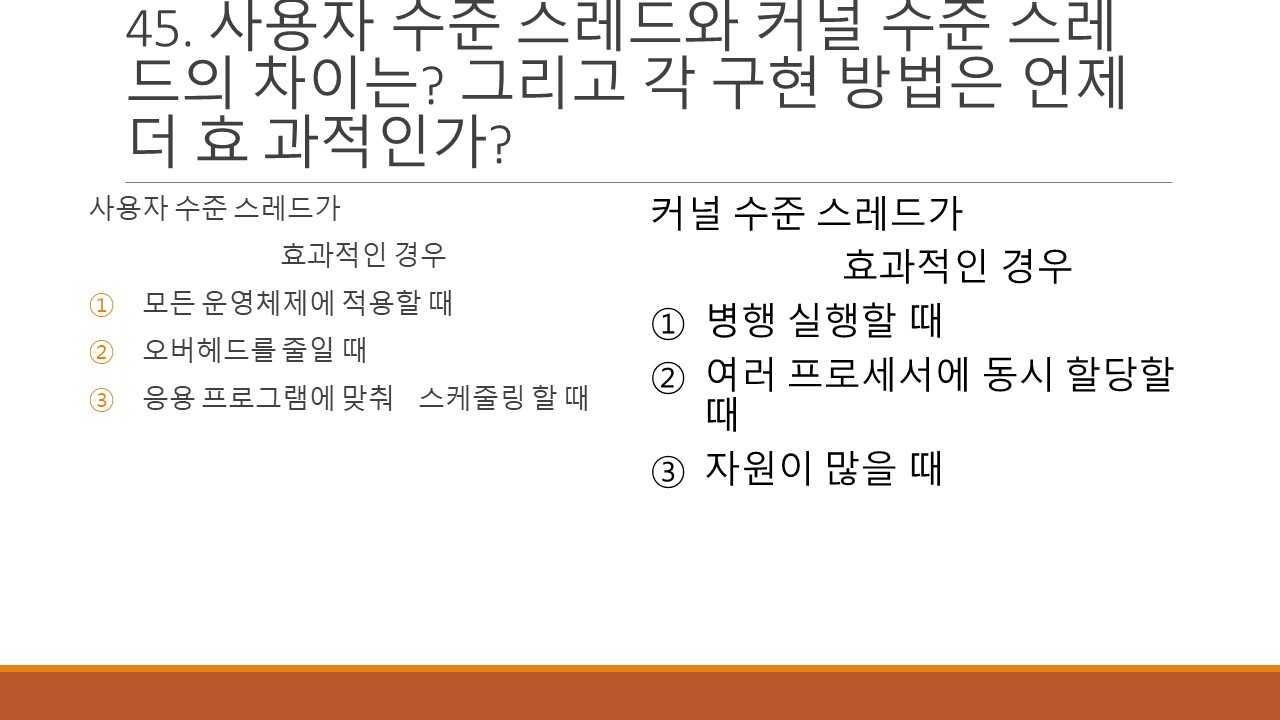 45. 사용자 수준 스레드와 커널 수준 스레드의 차이는? 그리고 각 구현 방법은 언제 더 효 과적인가?

사용자 수준 스레드가

효과적인 경우

① 모든 운영체제에 적용할 때

② 오버헤드를 줄일 때

③ 응용 프로그램에 맞춰 스케줄링 할 때

커널 수준 스레드가

효과적인 경우

① 병행 실행할 때

② 여러 프로세서에 동시 할당할 때

③ 자원이 많을 때